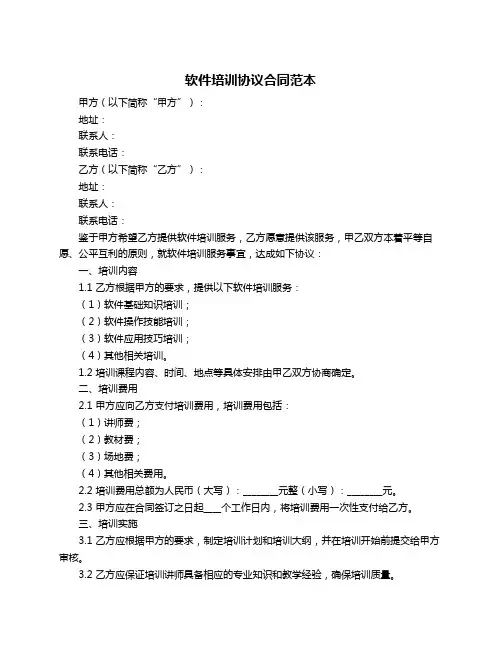 软件培训协议合同范本

甲方（以下简称“甲方”）：

地址：

联系人：

联系电话：

乙方（以下简称“乙方”）：

地址：

联系人：

联系电话：

鉴于甲方希望乙方提供软件培训服务，乙方愿意提供该服务，甲乙双方本着平等自愿、公平互利的原则，就软件培训服务事宜，达成如下协议：

一、培训内容

1.1 乙方根据甲方的要求，提供以下软件培训服务：

（1）软件基础知识培训；

（2）软件操作技能培训；

（3）软件应用技巧培训；

（4）其他相关培训。

1.2 培训课程内容、时间、地点等具体安排由甲乙双方协商确定。

二、培训费用

2.1 甲方应向乙方支付培训费用，培训费用包括：

（1）讲师费；

（2）教材费；

（3）场地费；

（4）其他相关费用。

2.2 培训费用总额为人民币（大写）：________元整（小写）：________元。

2.3 甲方应在合同签订之日起____个工作日内，将培训费用一次性支付给乙方。

三、培训实施

3.1 乙方应根据甲方的要求，制定培训计划和培训大纲，并在培训开始前提交给甲方审核。

3.2 乙方应保证培训讲师具备相应的专业知识和教学经验，确保培训质量。